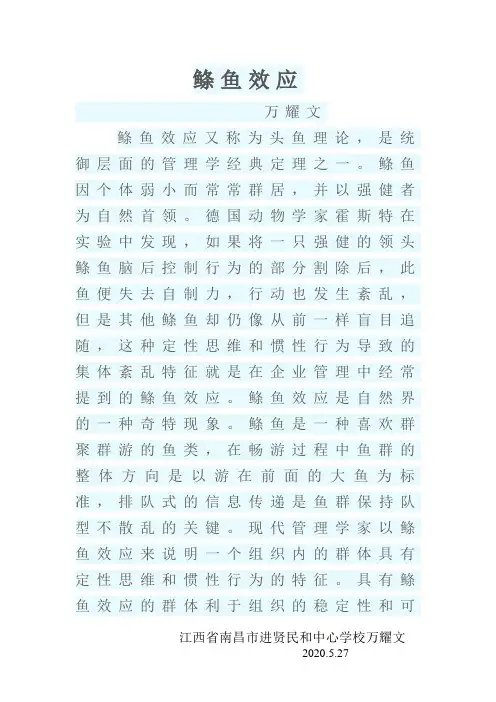 鲦鱼效应

万耀文

鲦鱼效应又称为头鱼理论，是统御层面的管理学经典定理之一。鲦鱼因个体弱小而常常群居，并以强健者为自然首领。德国动物学家霍斯特在实验中发现，如果将一只强健的领头鲦鱼脑后控制行为的部分割除后，此鱼便失去自制力，行动也发生紊乱，但是其他鲦鱼却仍像从前一样盲目追随，这种定性思维和惯性行为导致的集体紊乱特征就是在企业管理中经常提到的鲦鱼效应。鲦鱼效应是自然界的一种奇特现象。鲦鱼是一种喜欢群聚群游的鱼类，在畅游过程中鱼群的整体方向是以游在前面的大鱼为标准，排队式的信息传递是鱼群保持队型不散乱的关键。现代管理学家以鲦鱼效应来说明一个组织内的群体具有定性思维和惯性行为的特征。具有鲦鱼效应的群体利于组织的稳定性和可

江西省南昌市进贤民和中心学校万耀文
2020.5.27